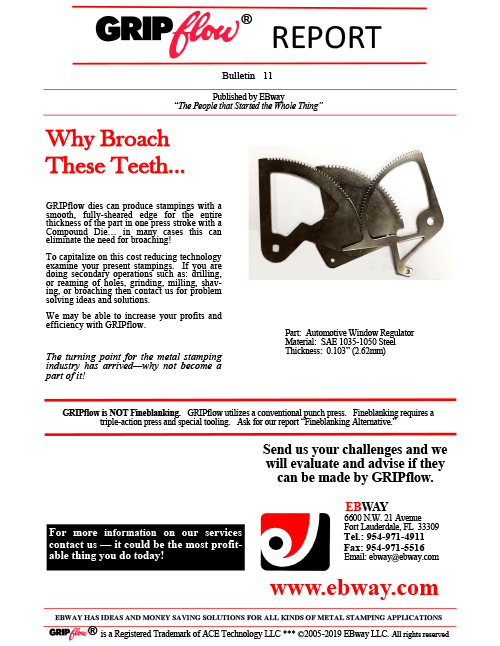 GRIPflow® REPORT

Bulletin 11

Published by EBway
"The People that Started the Whole Thing"

Why Broach These Teeth...

GRIPflow dies can produce stampings with a smooth, fully-sheared edge for the entire thickness of the part in one press stroke with a Compound Die… in many cases this can eliminate the need for broaching!

To capitalize on this cost reducing technology examine your present stampings. If you are doing secondary operations such as: drilling, or reaming of holes, grinding, milling, shaving, or broaching then contact us for problem solving ideas and solutions.

We may be able to increase your profits and efficiency with GRIPflow.

The turning point for the metal stamping industry has arrived—why not become a part of it!

Part: Automotive Window Regulator
Material: SAE 1035-1050 Steel
Thickness: 0.103" (2.62mm)

GRIPflow is NOT Fineblanking. GRIPflow utilizes a conventional punch press. Fineblanking requires a triple-action press and special tooling. Ask for our report "Fineblanking Alternative."

Send us your challenges and we will evaluate and advise if they can be made by GRIPflow.

For more information on our services contact us — it could be the most profitable thing you do today!

EBWAY
6600 N.W. 21 Avenue
Fort Lauderdale, FL 33309
Tel.: 954-971-4911
Fax: 954-971-5516
Email: ebway@ebway.com

www.ebway.com

EBWAY HAS IDEAS AND MONEY SAVING SOLUTIONS FOR ALL KINDS OF METAL STAMPING APPLICATIONS

GRIPflow® is a Registered Trademark of ACE Technology LLC *** ©2005-2019 EBway LLC. All rights reserved